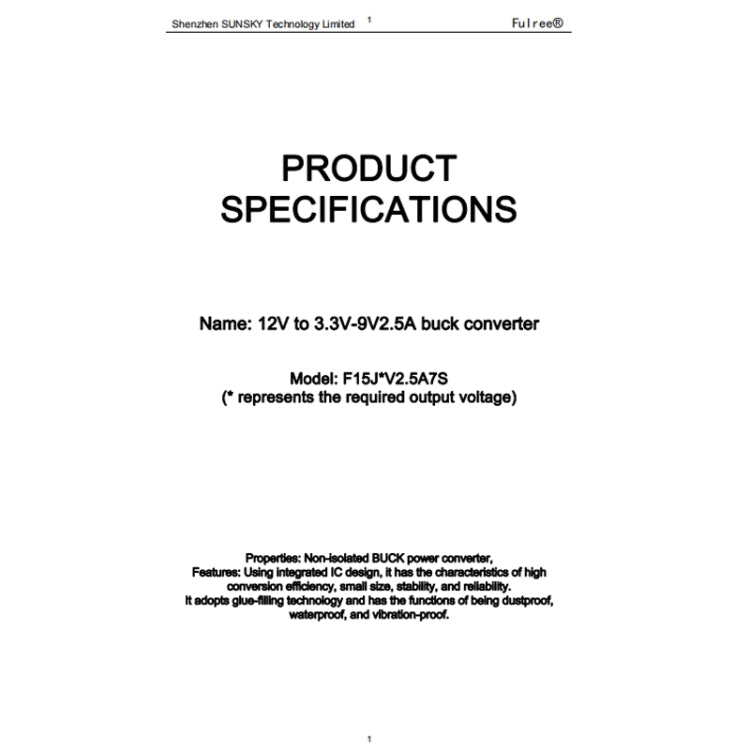 Shenzhen SUNSKY Technology Limited 1 Fulree®

PRODUCT SPECIFICATIONS

Name: 12V to 3.3V-9V2.5A buck converter

Model: F15J*V2.5A7S
(* represents the required output voltage)

Properties: Non-isolated BUCK power converter,
Features: Using integrated IC design, it has the characteristics of high conversion efficiency, small size, stability, and reliability.
It adopts glue-filling technology and has the functions of being dustproof, waterproof, and vibration-proof.

1